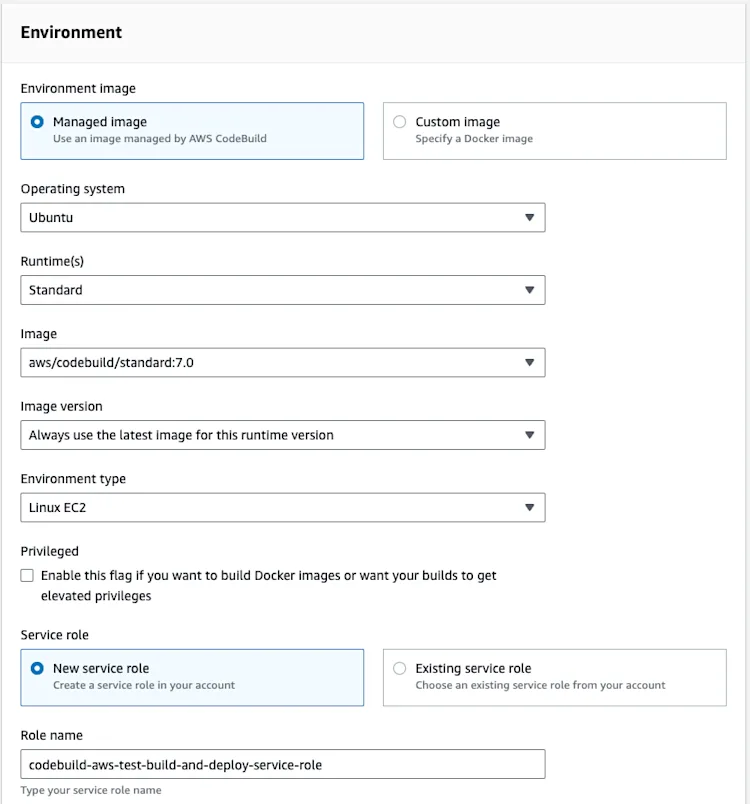 Environment

Environment image

Managed image
Use an image managed by AWS CodeBuild

Custom image
Specify a Docker image

Operating system

Ubuntu

Runtime(s)

Standard

Image

aws/codebuild/standard:7.0

Image version

Always use the latest image for this runtime version

Environment type

Linux EC2

Privileged

Enable this flag if you want to build Docker images or want your builds to get elevated privileges

Service role

New service role
Create a service role in your account

Existing service role
Choose an existing service role from your account

Role name

codebuild-aws-test-build-and-deploy-service-role

Type your service role name